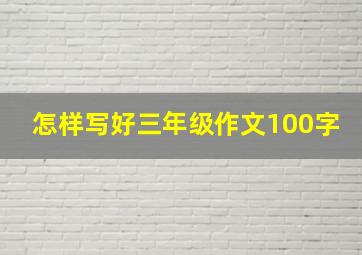 怎样写好三年级作文100字